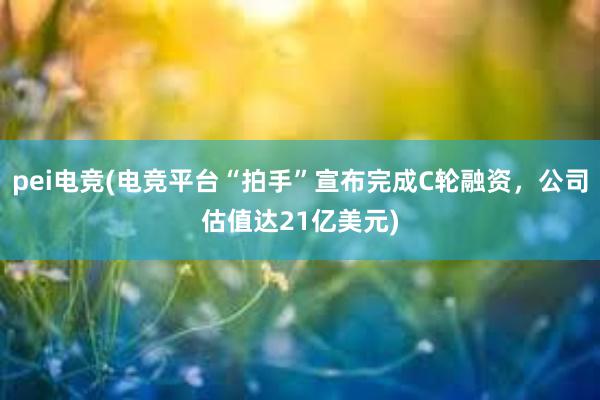 pei电竞(电竞平台“拍手”宣布完成C轮融资，公司估值达21亿美元)